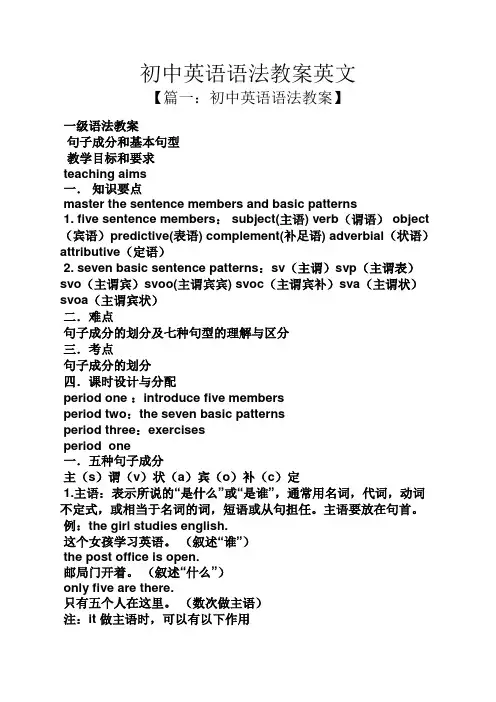 初中英语语法教案英文
【篇一：初中英语语法教案】

一级语法教案
句子成分和基本句型
教学目标和要求
teaching aims
一．知识要点
master the sentence members and basic patterns
1. five sentence members： subject(主语) verb（谓语） object（宾语）predictive(表语) complement(补足语) adverbial（状语）attributive（定语）
2. seven basic sentence patterns：sv（主谓）svp（主谓表）svo（主谓宾）svoo(主谓宾宾) svoc（主谓宾补）sva（主谓状）svoa（主谓宾状）
二．难点
句子成分的划分及七种句型的理解与区分
三．考点
句子成分的划分
四．课时设计与分配
period one ：introduce five members
period two：the seven basic patterns
period three：exercises
period one
一．五种句子成分
主（s）谓（v）状（a）宾（o）补（c）定
1.主语：表示所说的“是什么”或“是谁”，通常用名词，代词，动词不定式，或相当于名词的词，短语或从句担任。主语要放在句首。
例：the girl studies english.
这个女孩学习英语。（叙述“谁”）
the post office is open.
邮局门开着。（叙述“什么”）
only five are there.
只有五个人在这里。（数次做主语）
注：it 做主语时，可以有以下作用